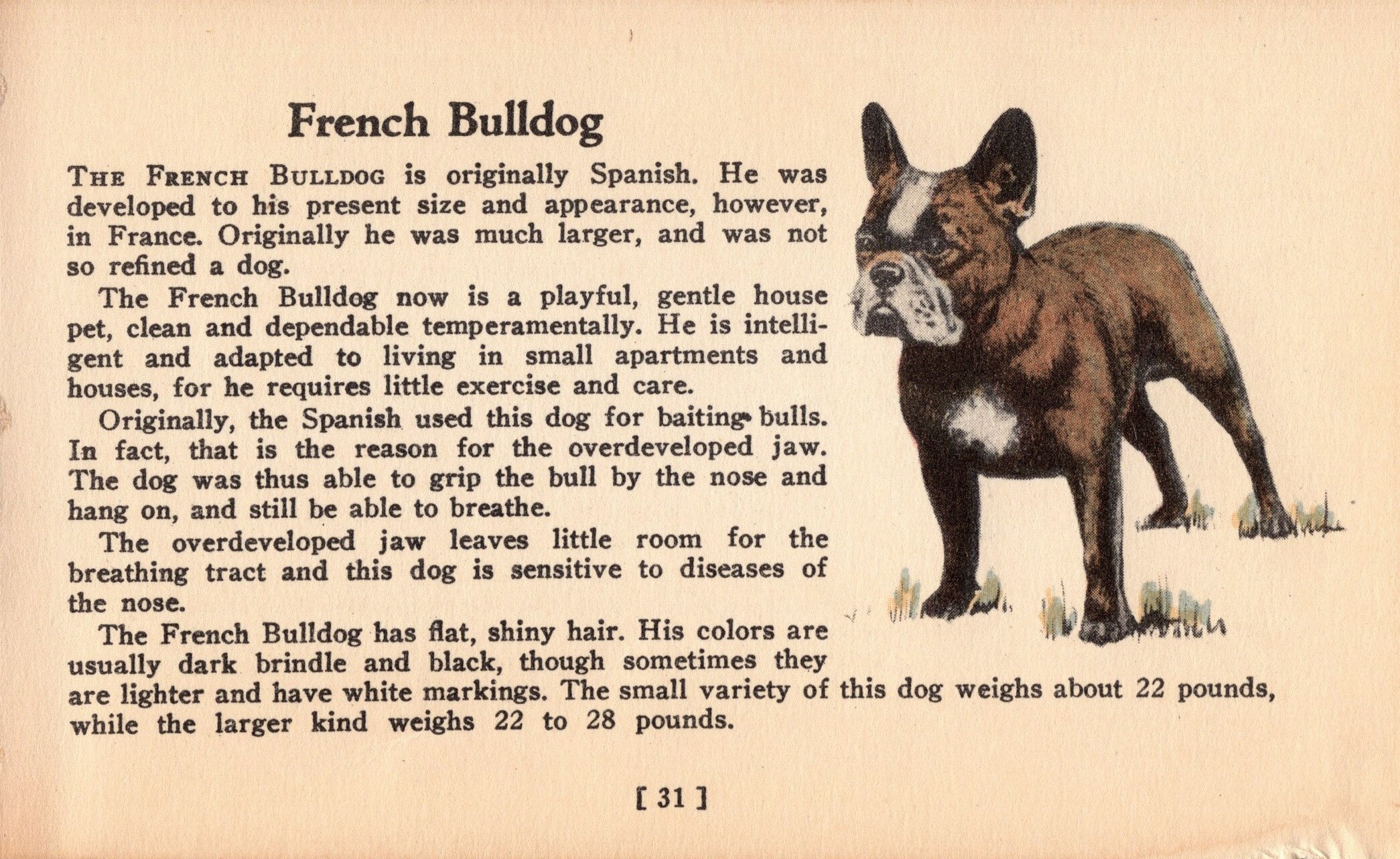 French Bulldog

THE FRENCH BULLDOG is originally Spanish. He was developed to his present size and appearance, however, in France. Originally he was much larger, and was not so refined a dog.

The French Bulldog now is a playful, gentle house pet, clean and dependable temperamentally. He is intelligent and adapted to living in small apartments and houses, for he requires little exercise and care.

Originally, the Spanish used this dog for baiting bulls. In fact, that is the reason for the overdeveloped jaw. The dog was thus able to grip the bull by the nose and hang on, and still be able to breathe.

The overdeveloped jaw leaves little room for the breathing tract and this dog is sensitive to diseases of the nose.

The French Bulldog has flat, shiny hair. His colors are usually dark brindle and black, though sometimes they are lighter and have white markings. The small variety of this dog weighs about 22 pounds, while the larger kind weighs 22 to 28 pounds.

[ 31 ]